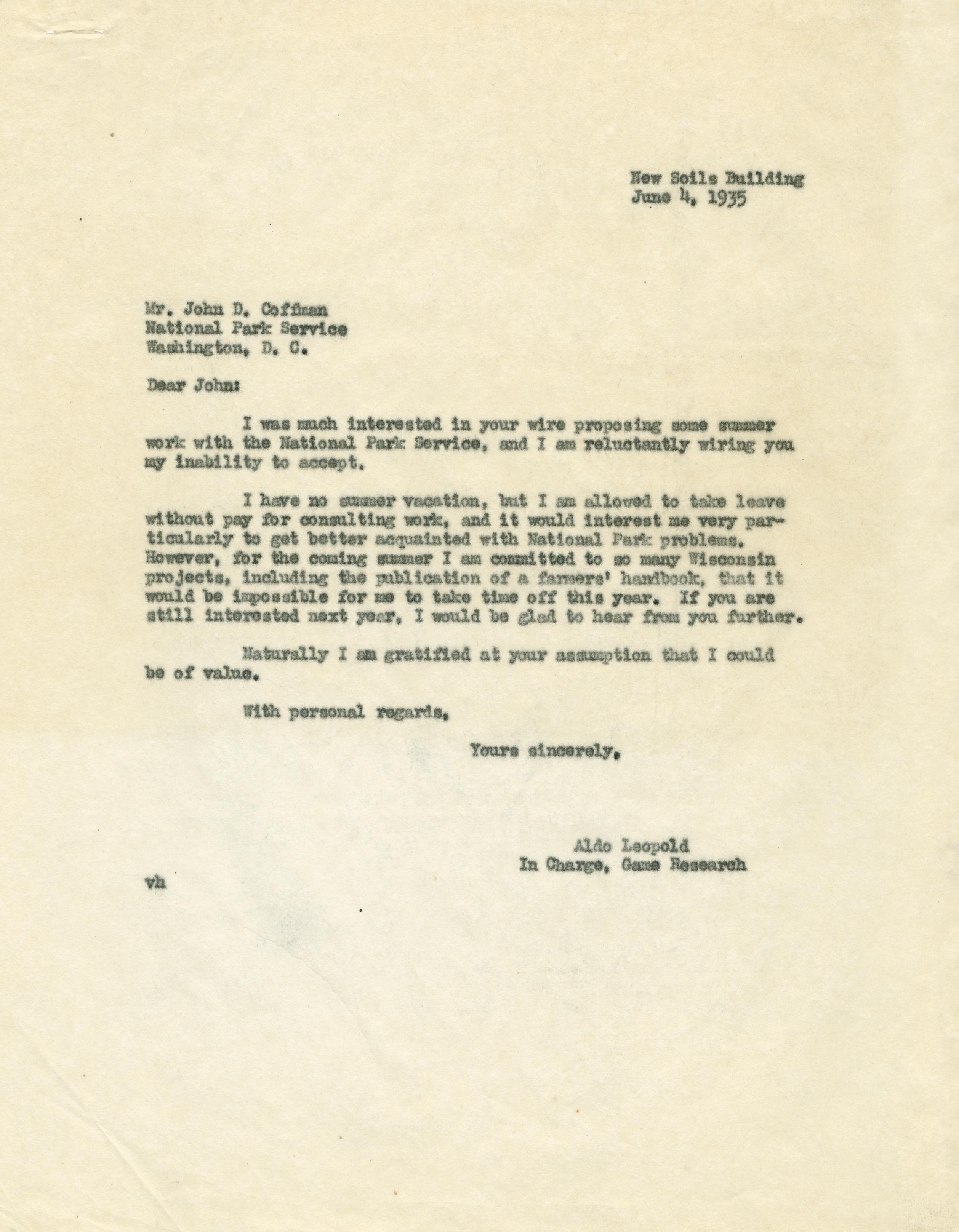 New Soils Building
June 4, 1935

Mr. John D. Coffman
National Park Service
Washington, D. C.

Dear John:

I was much interested in your wire proposing some summer work with the National Park Service, and I am reluctantly wiring you my inability to accept.

I have no summer vacation, but I am allowed to take leave without pay for consulting work, and it would interest me very particularly to get better acquainted with National Park problems. However, for the coming summer I am committed to so many Wisconsin projects, including the publication of a farmers' handbook, that it would be impossible for me to take time off this year. If you are still interested next year, I would be glad to hear from you further.

Naturally I am gratified at your assumption that I could be of value.

With personal regards,

Yours sincerely,

Aldo Leopold
In Charge, Game Research

vh